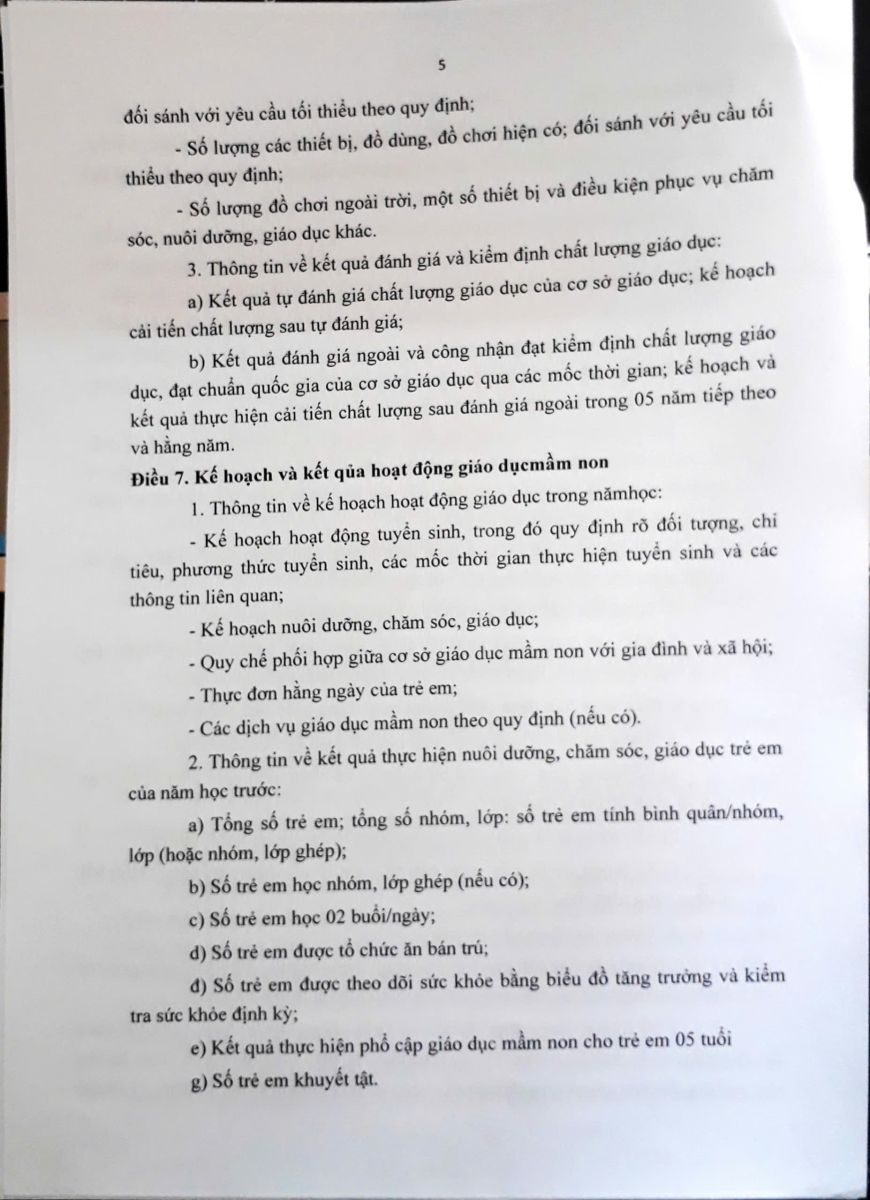 5

đối sánh với yêu cầu tối thiểu theo quy định;

- Số lượng các thiết bị, đồ dùng, đồ chơi hiện có; đối sánh với yêu cầu tối thiểu theo quy định;

- Số lượng đồ chơi ngoài trời, một số thiết bị và điều kiện phục vụ chăm sóc, nuôi dưỡng, giáo dục khác.

3. Thông tin về kết quả đánh giá và kiểm định chất lượng giáo dục:

a) Kết quả tự đánh giá chất lượng giáo dục của cơ sở giáo dục; kế hoạch cải tiến chất lượng sau tự đánh giá;

b) Kết quả đánh giá ngoài và công nhận đạt kiểm định chất lượng giáo dục, đạt chuẩn quốc gia của cơ sở giáo dục qua các mốc thời gian; kế hoạch và kết quả thực hiện cải tiến chất lượng sau đánh giá ngoài trong 05 năm tiếp theo và hằng năm.

Điều 7. Kế hoạch và kết qủa hoạt động giáo dụcmầm non

1. Thông tin về kế hoạch hoạt động giáo dục trong nămhọc:

- Kế hoạch hoạt động tuyển sinh, trong đó quy định rõ đối tượng, chỉ tiêu, phương thức tuyển sinh, các mốc thời gian thực hiện tuyển sinh và các thông tin liên quan;

- Kế hoạch nuôi dưỡng, chăm sóc, giáo dục;

- Quy chế phối hợp giữa cơ sở giáo dục mầm non với gia đình và xã hội;

- Thực đơn hằng ngày của trẻ em;

- Các dịch vụ giáo dục mầm non theo quy định (nếu có).

2. Thông tin về kết quả thực hiện nuôi dưỡng, chăm sóc, giáo dục trẻ em của năm học trước:

a) Tổng số trẻ em; tổng số nhóm, lớp: số trẻ em tính bình quân/nhóm, lớp (hoặc nhóm, lớp ghép);

b) Số trẻ em học nhóm, lớp ghép (nếu có);

c) Số trẻ em học 02 buổi/ngày;

d) Số trẻ em được tổ chức ăn bán trú;

đ) Số trẻ em được theo dõi sức khỏe bằng biểu đồ tăng trưởng và kiểm tra sức khỏe định kỳ;

e) Kết quả thực hiện phổ cập giáo dục mầm non cho trẻ em 05 tuổi

g) Số trẻ em khuyết tật.